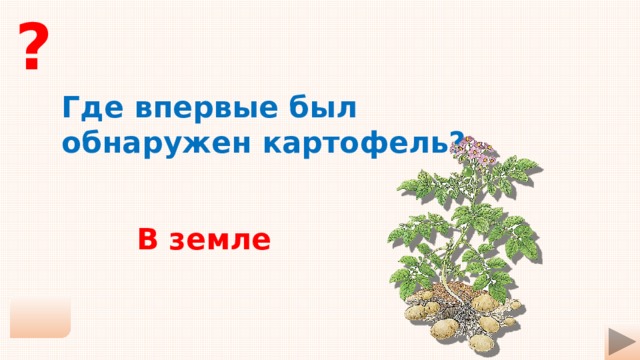 ?

Где впервые был обнаружен картофель?

В земле